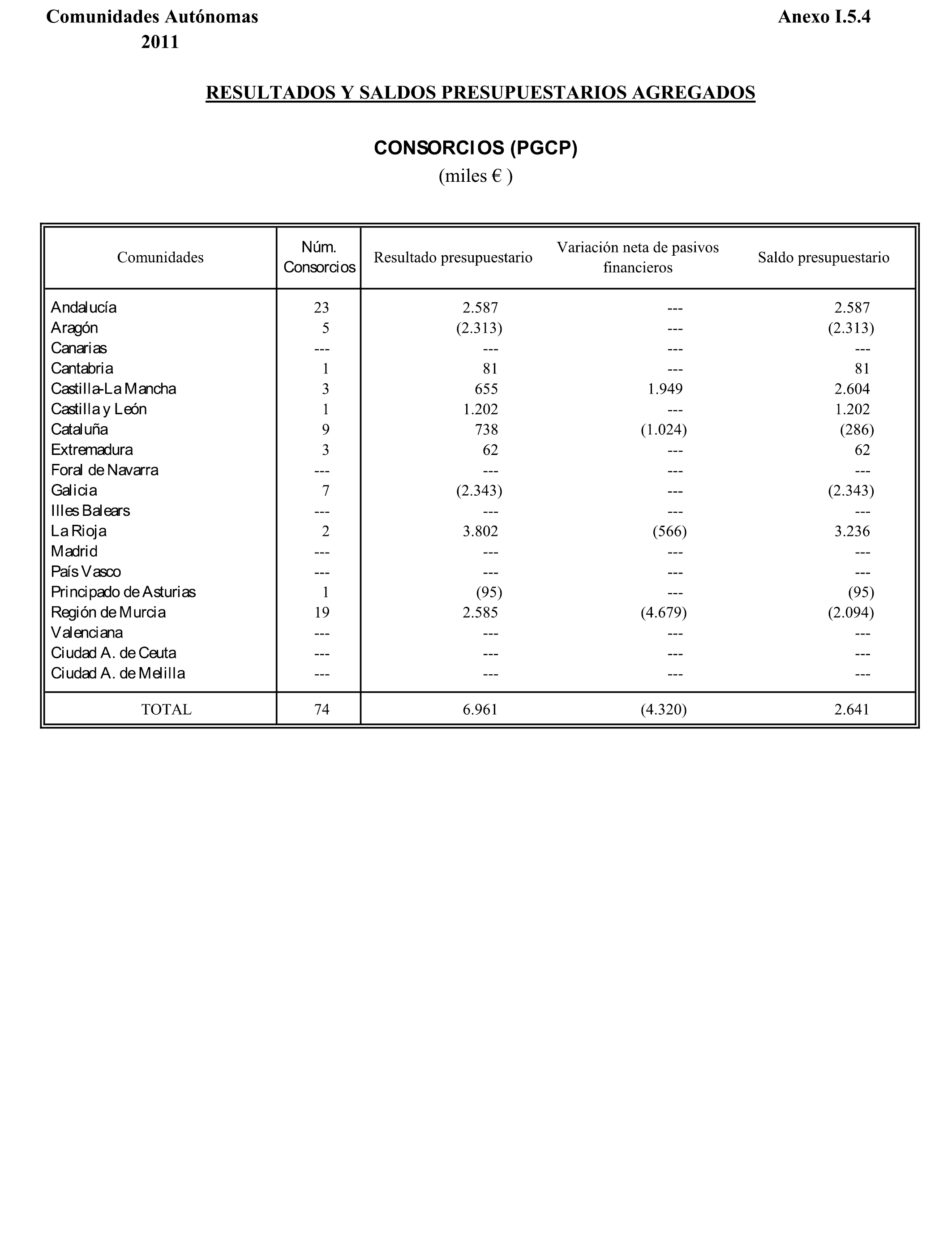 Comunidades Autónomas
2011

Anexo I.5.4

RESULTADOS Y SALDOS PRESUPUESTARIOS AGREGADOS

CONSORCIOS (PGCP)
(miles € )

| Comunidades | Núm. Consorcios | Resultado presupuestario | Variación neta de pasivos financieros | Saldo presupuestario |
|---|---|---|---|---|
| Andalucía | 23 | 2.587 | --- | 2.587 |
| Aragón | 5 | (2.313) | --- | (2.313) |
| Canarias | --- | --- | --- | --- |
| Cantabria | 1 | 81 | --- | 81 |
| Castilla-La Mancha | 3 | 655 | 1.949 | 2.604 |
| Castilla y León | 1 | 1.202 | --- | 1.202 |
| Cataluña | 9 | 738 | (1.024) | (286) |
| Extremadura | 3 | 62 | --- | 62 |
| Foral de Navarra | --- | --- | --- | --- |
| Galicia | 7 | (2.343) | --- | (2.343) |
| Illes Balears | --- | --- | --- | --- |
| La Rioja | 2 | 3.802 | (566) | 3.236 |
| Madrid | --- | --- | --- | --- |
| País Vasco | --- | --- | --- | --- |
| Principado de Asturias | 1 | (95) | --- | (95) |
| Región de Murcia | 19 | 2.585 | (4.679) | (2.094) |
| Valenciana | --- | --- | --- | --- |
| Ciudad A. de Ceuta | --- | --- | --- | --- |
| Ciudad A. de Melilla | --- | --- | --- | --- |
| TOTAL | 74 | 6.961 | (4.320) | 2.641 |